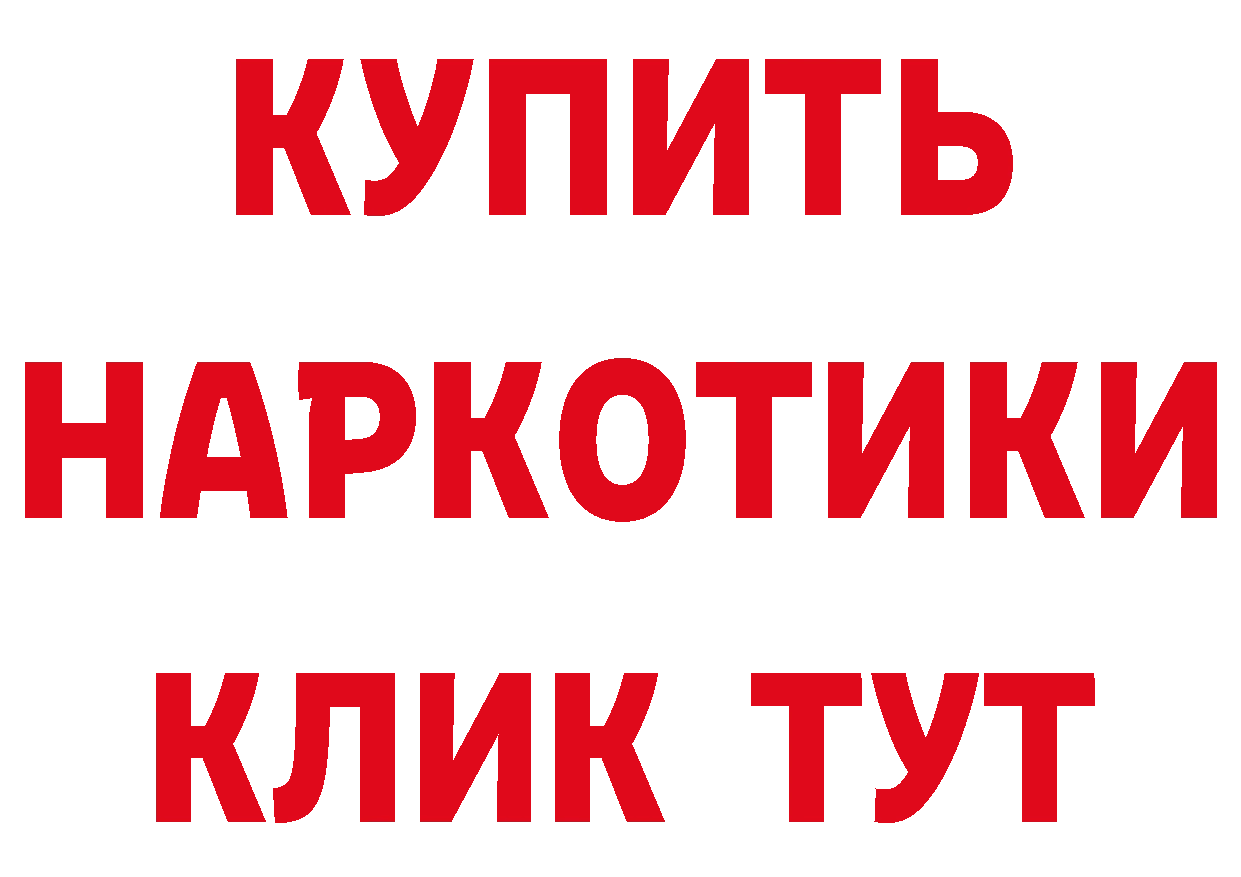 КУПИТЬ
НАРКОТИКИ
КЛИК ТУТ